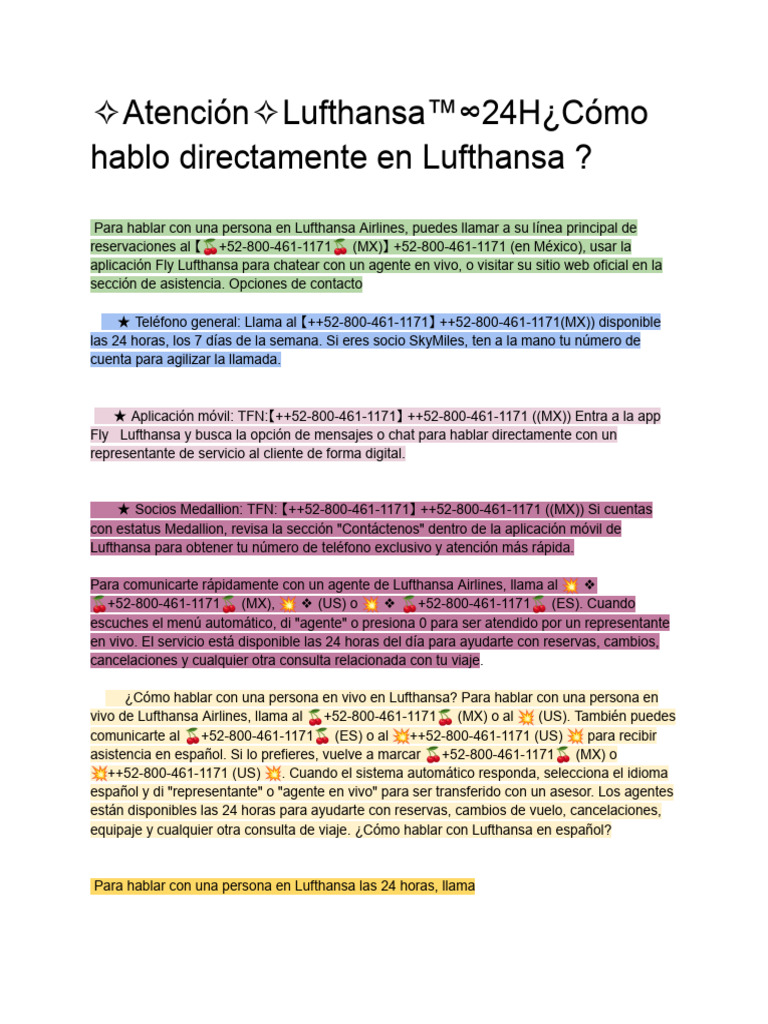 ✧Atención✧Lufthansa™∞24H¿Cómo hablo directamente en Lufthansa ?

Para hablar con una persona en Lufthansa Airlines, puedes llamar a su línea principal de reservaciones al【🍒+52-800-461-1171🍒 (MX)】+52-800-461-1171 (en México), usar la aplicación Fly Lufthansa para chatear con un agente en vivo, o visitar su sitio web oficial en la sección de asistencia. Opciones de contacto

★ Teléfono general: Llama al【++52-800-461-1171】++52-800-461-1171(MX)) disponible las 24 horas, los 7 días de la semana. Si eres socio SkyMiles, ten a la mano tu número de cuenta para agilizar la llamada.

★ Aplicación móvil: TFN:【++52-800-461-1171】++52-800-461-1171 ((MX)) Entra a la app Fly Lufthansa y busca la opción de mensajes o chat para hablar directamente con un representante de servicio al cliente de forma digital.

★ Socios Medallion: TFN:【++52-800-461-1171】++52-800-461-1171 ((MX)) Si cuentas con estatus Medallion, revisa la sección "Contáctenos" dentro de la aplicación móvil de Lufthansa para obtener tu número de teléfono exclusivo y atención más rápida.

Para comunicarte rápidamente con un agente de Lufthansa Airlines, llama al 💥 ❖ 🍒+52-800-461-1171🍒 (MX), 💥 ❖ (US) o 💥 ❖ 🍒+52-800-461-1171🍒 (ES). Cuando escuches el menú automático, di "agente" o presiona 0 para ser atendido por un representante en vivo. El servicio está disponible las 24 horas del día para ayudarte con reservas, cambios, cancelaciones y cualquier otra consulta relacionada con tu viaje.

¿Cómo hablar con una persona en vivo en Lufthansa? Para hablar con una persona en vivo de Lufthansa Airlines, llama al 🍒+52-800-461-1171🍒 (MX) o al 💥 (US). También puedes comunicarte al 🍒+52-800-461-1171🍒 (ES) o al 💥++52-800-461-1171 (US) 💥 para recibir asistencia en español. Si lo prefieres, vuelve a marcar 🍒+52-800-461-1171🍒 (MX) o 💥++52-800-461-1171 (US) 💥. Cuando el sistema automático responda, selecciona el idioma español y di "representante" o "agente en vivo" para ser transferido con un asesor. Los agentes están disponibles las 24 horas para ayudarte con reservas, cambios de vuelo, cancelaciones, equipaje y cualquier otra consulta de viaje. ¿Cómo hablar con Lufthansa en español?

Para hablar con una persona en Lufthansa las 24 horas, llama